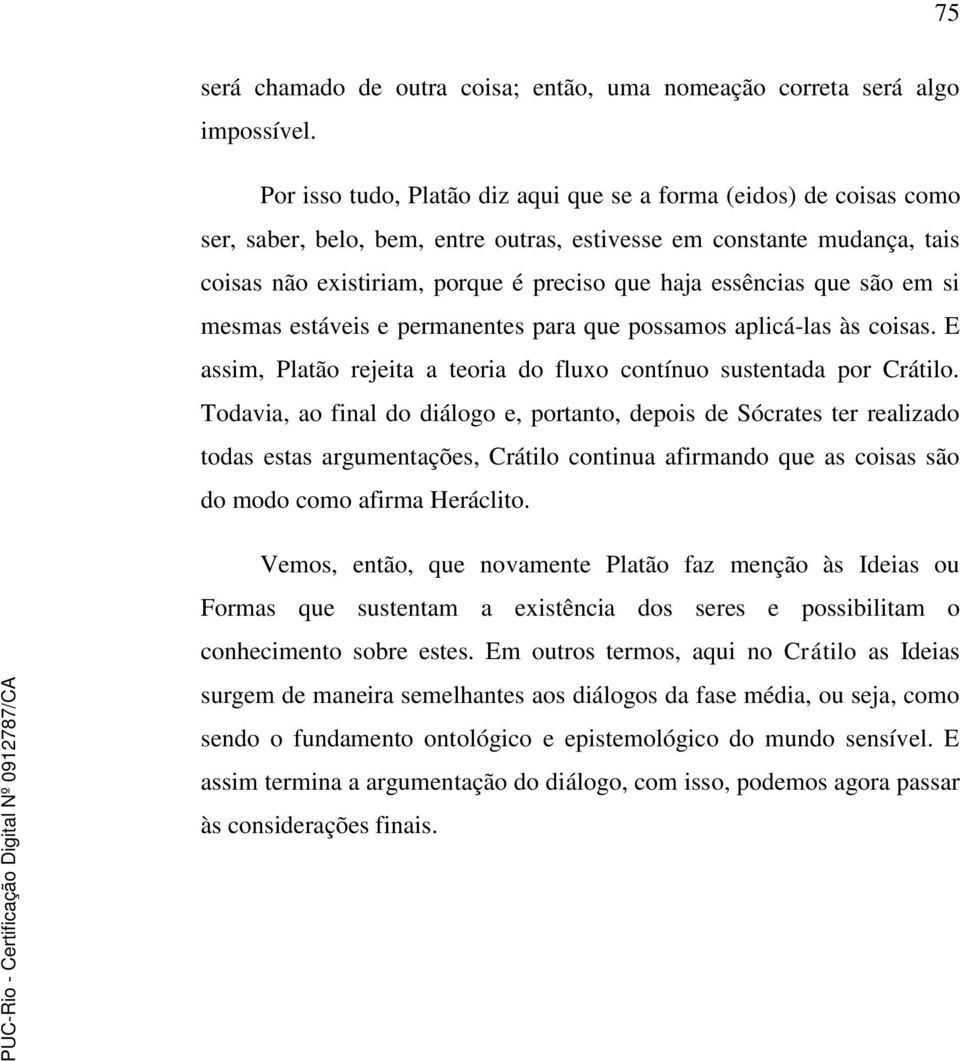 75

será chamado de outra coisa; então, uma nomeação correta será algo impossível.

Por isso tudo, Platão diz aqui que se a forma (eidos) de coisas como ser, saber, belo, bem, entre outras, estivesse em constante mudança, tais coisas não existiriam, porque é preciso que haja essências que são em si mesmas estáveis e permanentes para que possamos aplicá-las às coisas. E assim, Platão rejeita a teoria do fluxo contínuo sustentada por Crátilo. Todavia, ao final do diálogo e, portanto, depois de Sócrates ter realizado todas estas argumentações, Crátilo continua afirmando que as coisas são do modo como afirma Heráclito.

Vemos, então, que novamente Platão faz menção às Ideias ou Formas que sustentam a existência dos seres e possibilitam o conhecimento sobre estes. Em outros termos, aqui no Crátilo as Ideias surgem de maneira semelhantes aos diálogos da fase média, ou seja, como sendo o fundamento ontológico e epistemológico do mundo sensível. E assim termina a argumentação do diálogo, com isso, podemos agora passar às considerações finais.

PUC-Rio - Certificação Digital Nº 0912787/CA